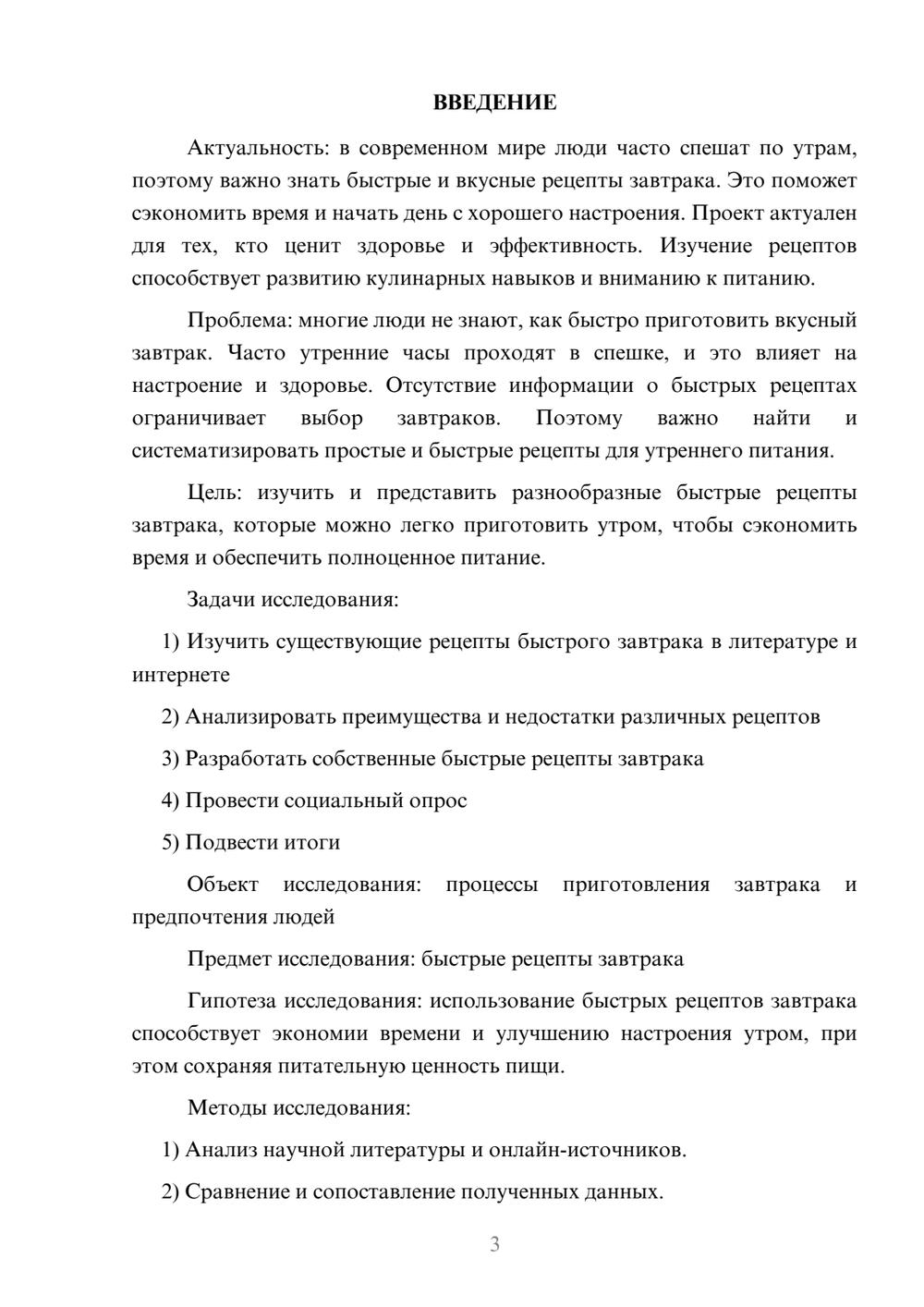 ВВЕДЕНИЕ

Актуальность: в современном мире люди часто спешат по утрам, поэтому важно знать быстрые и вкусные рецепты завтрака. Это поможет сэкономить время и начать день с хорошего настроения. Проект актуален для тех, кто ценит здоровье и эффективность. Изучение рецептов способствует развитию кулинарных навыков и вниманию к питанию.

Проблема: многие люди не знают, как быстро приготовить вкусный завтрак. Часто утренние часы проходят в спешке, и это влияет на настроение и здоровье. Отсутствие информации о быстрых рецептах ограничивает выбор завтраков. Поэтому важно найти и систематизировать простые и быстрые рецепты для утреннего питания.

Цель: изучить и представить разнообразные быстрые рецепты завтрака, которые можно легко приготовить утром, чтобы сэкономить время и обеспечить полноценное питание.

Задачи исследования:

1) Изучить существующие рецепты быстрого завтрака в литературе и интернете

2) Анализировать преимущества и недостатки различных рецептов

3) Разработать собственные быстрые рецепты завтрака

4) Провести социальный опрос

5) Подвести итоги

Объект исследования: процессы приготовления завтрака и предпочтения людей

Предмет исследования: быстрые рецепты завтрака

Гипотеза исследования: использование быстрых рецептов завтрака способствует экономии времени и улучшению настроения утром, при этом сохраняя питательную ценность пищи.

Методы исследования:

1) Анализ научной литературы и онлайн-источников.

2) Сравнение и сопоставление полученных данных.

3